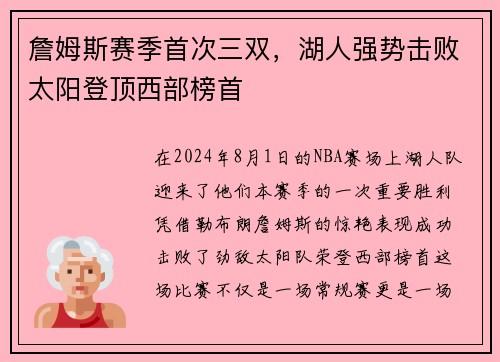 詹姆斯赛季首次三双，湖人强势击败太阳登顶西部榜首

在2024年8月1日的NBA赛场上湖人队迎来了他们本赛季的一次重要胜利凭借勒布朗詹姆斯的惊艳表现成功击败了劲敌太阳队荣登西部榜首这场比赛不仅是一场常规赛更是一场